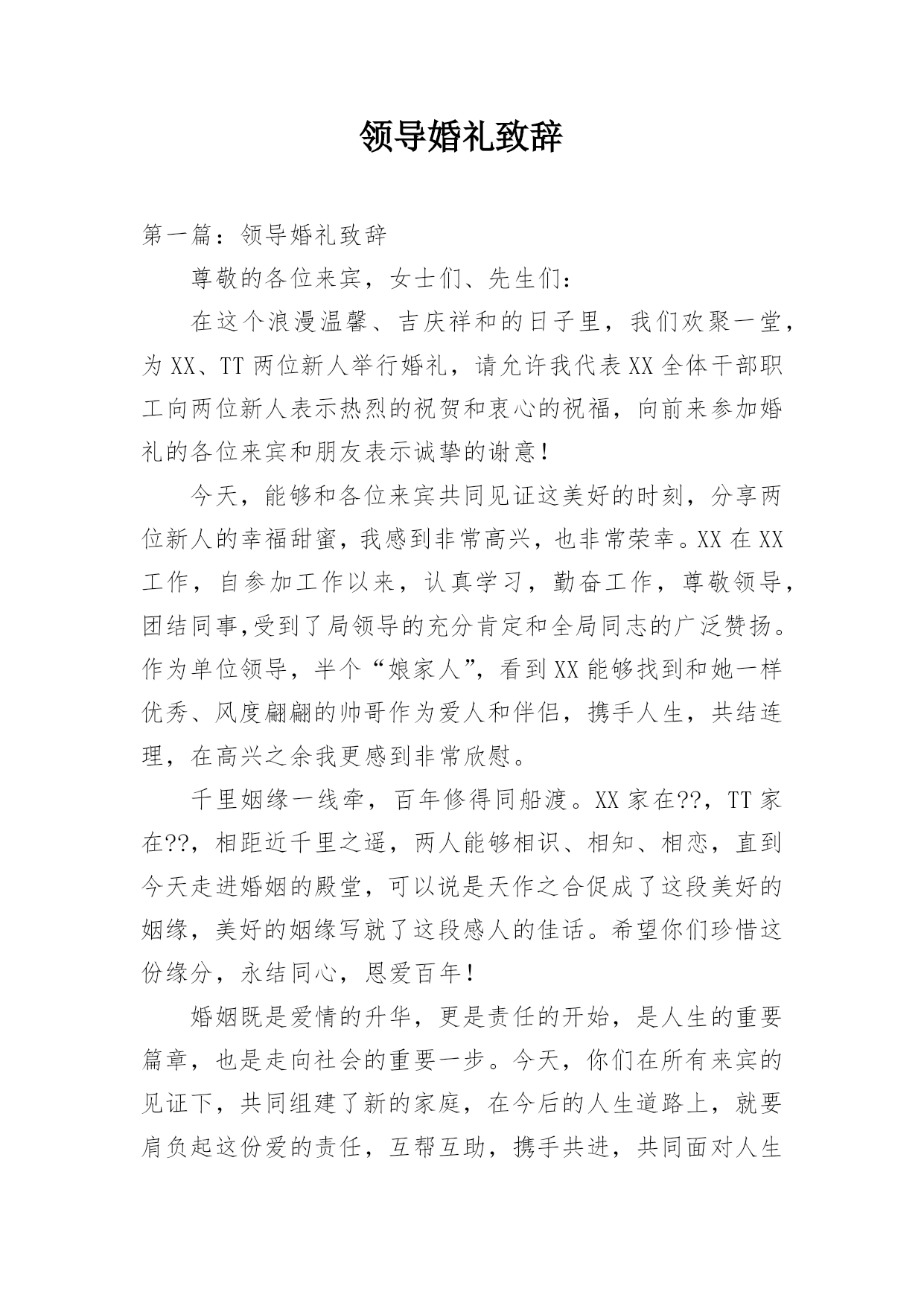 领导婚礼致辞

第一篇：领导婚礼致辞

尊敬的各位来宾，女士们、先生们：

在这个浪漫温馨、吉庆祥和的日子里，我们欢聚一堂，为XX、TT两位新人举行婚礼，请允许我代表XX全体干部职工向两位新人表示热烈的祝贺和衷心的祝福，向前来参加婚礼的各位来宾和朋友表示诚挚的谢意！

今天，能够和各位来宾共同见证这美好的时刻，分享两位新人的幸福甜蜜，我感到非常高兴，也非常荣幸。XX在XX工作，自参加工作以来，认真学习，勤奋工作，尊敬领导，团结同事,受到了局领导的充分肯定和全局同志的广泛赞扬。作为单位领导，半个“娘家人”，看到XX能够找到和她一样优秀、风度翩翩的帅哥作为爱人和伴侣，携手人生，共结连理，在高兴之余我更感到非常欣慰。

千里姻缘一线牵，百年修得同船渡。XX家在??，TT家在??，相距近千里之遥，两人能够相识、相知、相恋，直到今天走进婚姻的殿堂，可以说是天作之合促成了这段美好的姻缘，美好的姻缘写就了这段感人的佳话。希望你们珍惜这份缘分，永结同心，恩爱百年！

婚姻既是爱情的升华，更是责任的开始，是人生的重要篇章，也是走向社会的重要一步。今天，你们在所有来宾的见证下，共同组建了新的家庭，在今后的人生道路上，就要肩负起这份爱的责任，互帮互助，携手共进，共同面对人生